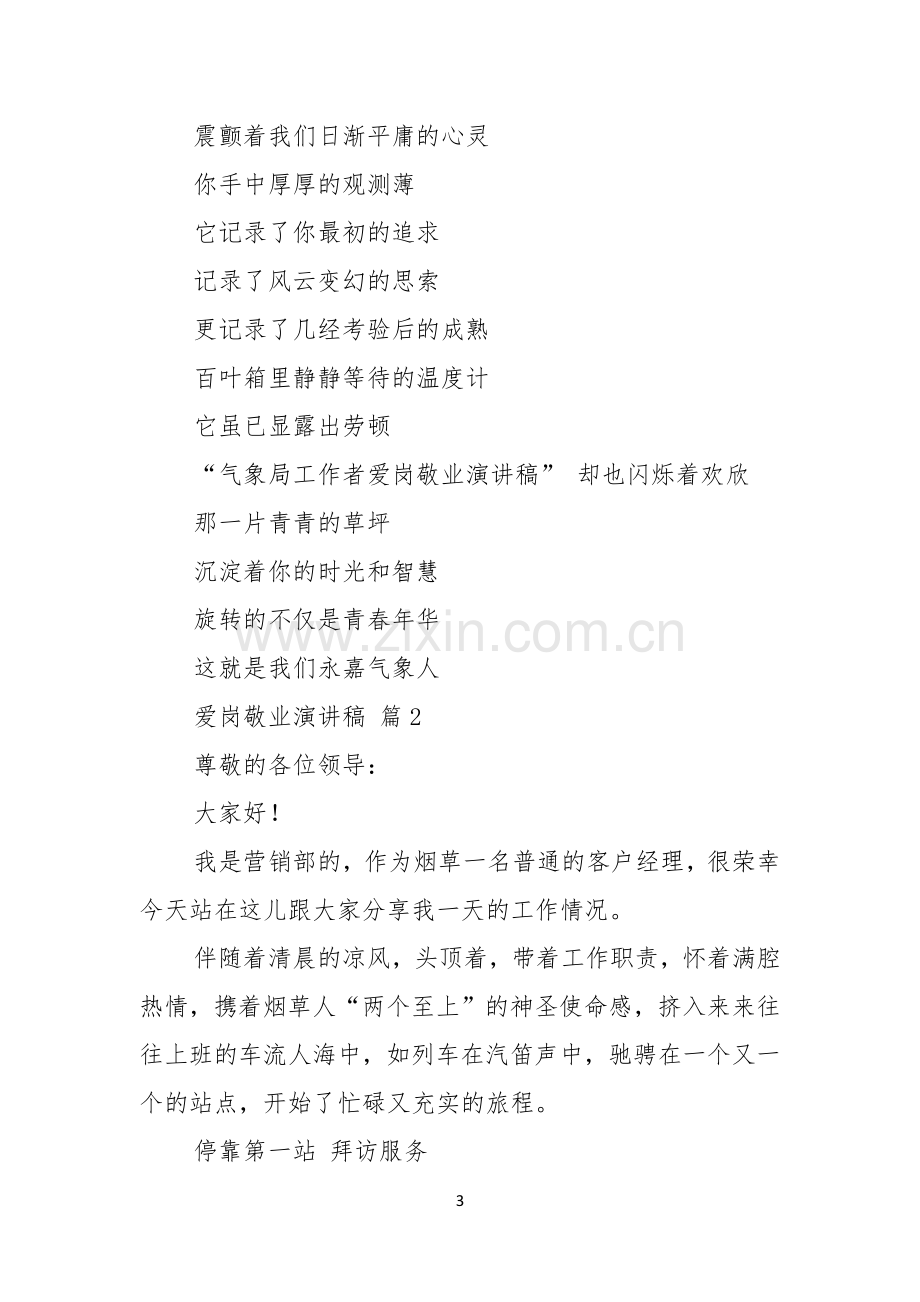 震颤着我们日渐平庸的心灵

你手中厚厚的观测薄

它记录了你最初的追求

记录了风云变幻的思索

更记录了几经考验后的成熟

百叶箱里静静等待的温度计

它虽已显露出劳顿

“气象局工作者爱岗敬业演讲稿” 却也闪烁着欢欣

那一片青青的草坪

沉淀着你的时光和智慧

旋转的不仅是青春年华

这就是我们永嘉气象人

爱岗敬业演讲稿 篇2

尊敬的各位领导：

大家好！

我是营销部的，作为烟草一名普通的客户经理，很荣幸今天站在这儿跟大家分享我一天的工作情况。

伴随着清晨的凉风，头顶着，带着工作职责，怀着满腔热情，携着烟草人“两个至上”的神圣使命感，挤入来来往往上班的车流人海中，如列车在汽笛声中，驰骋在一个又一个的站点，开始了忙碌又充实的旅程。

停靠第一站 拜访服务

3

www.zixin.com.cn